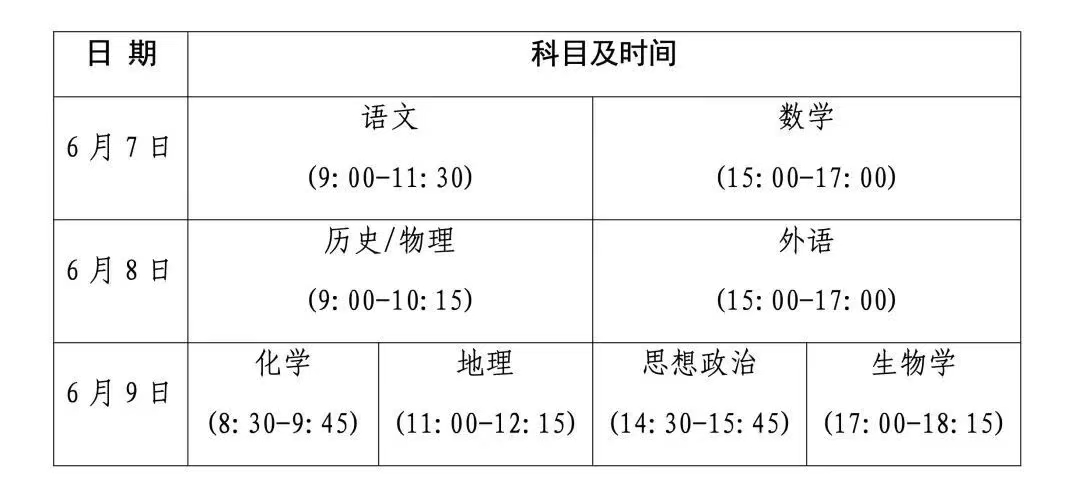 | 日 期 | 科目及时间 | | | |
|---|---|---|---|---|
| 6月7日 | 语文 (9:00-11:30) | | 数学 (15:00-17:00) | |
| 6月8日 | 历史/物理 (9:00-10:15) | | 外语 (15:00-17:00) | |
| 6月9日 | 化学 (8:30-9:45) | 地理 (11:00-12:15) | 思想政治 (14:30-15:45) | 生物学 (17:00-18:15) |